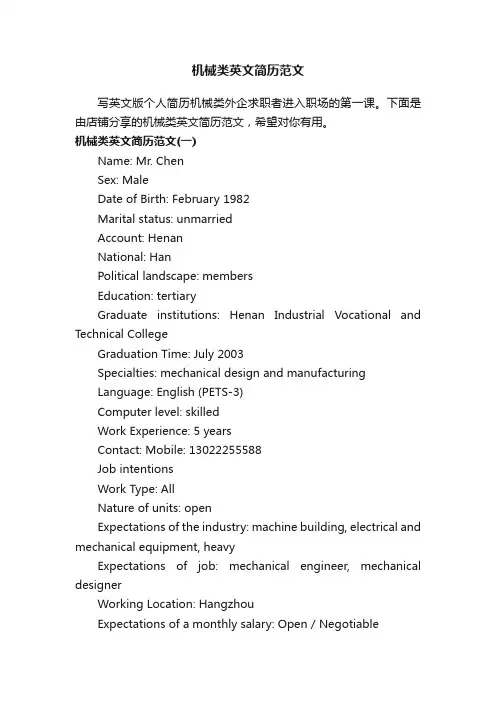 机械类英文简历范文

写英文版个人简历机械类外企求职者进入职场的第一课。下面是由店铺分享的机械类英文简历范文，希望对你有用。

机械类英文简历范文(一)

Name: Mr. Chen

Sex: Male

Date of Birth: February 1982

Marital status: unmarried

Account: Henan

National: Han

Political landscape: members

Education: tertiary

Graduate institutions: Henan Industrial Vocational and Technical College

Graduation Time: July 2003

Specialties: mechanical design and manufacturing

Language: English (PETS-3)

Computer level: skilled

Work Experience: 5 years

Contact: Mobile: 13022255588

Job intentions

Work Type: All

Nature of units: open

Expectations of the industry: machine building, electrical and mechanical equipment, heavy

Expectations of job: mechanical engineer, mechanical designer

Working Location: Hangzhou

Expectations of a monthly salary: Open / Negotiable